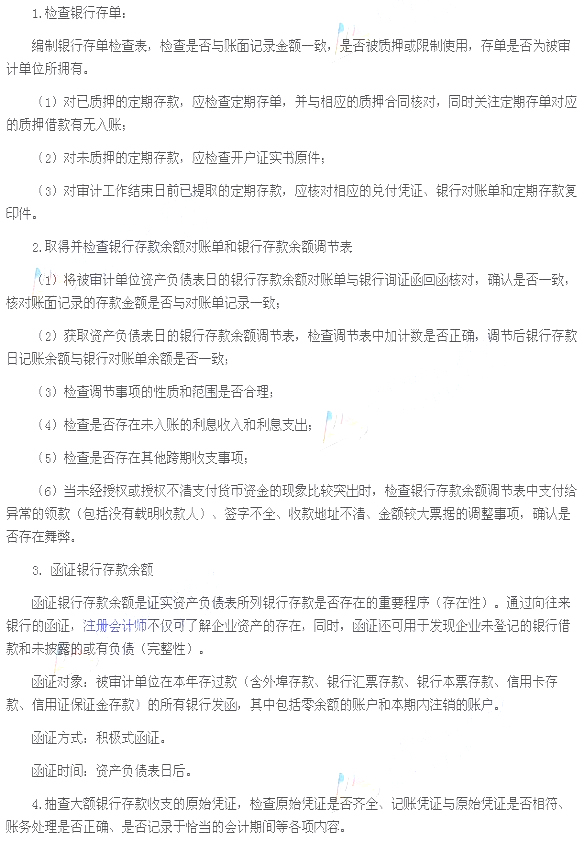 1.检查银行存单：

编制银行存单检查表，检查是否与账面记录金额一致，是否被质押或限制使用，存单是否为被审计单位所拥有。

（1）对已质押的定期存款，应检查定期存单，并与相应的质押合同核对，同时关注定期存单对应的质押借款有无入账；

（2）对未质押的定期存款，应检查开户证实书原件；

（3）对审计工作结束日前已提取的定期存款，应核对相应的兑付凭证、银行对账单和定期存款复印件。

2.取得并检查银行存款余额对账单和银行存款余额调节表

（1）将被审计单位资产负债表日的银行存款余额对账单与银行询证函回函核对，确认是否一致，核对账面记录的存款金额是否与对账单记录一致；

（2）获取资产负债表日的银行存款余额调节表，检查调节表中加计数是否正确，调节后银行存款日记账余额与银行对账单余额是否一致；

（3）检查调节事项的性质和范围是否合理；

（4）检查是否存在未入账的利息收入和利息支出；

（5）检查是否存在其他跨期收支事项；

（6）当未经授权或授权不清支付货币资金的现象比较突出时，检查银行存款余额调节表中支付给异常的领款（包括没有载明收款人）、签字不全、收款地址不清、金额较大票据的调整事项，确认是否存在舞弊。

3. 函证银行存款余额

函证银行存款余额是证实资产负债表所列银行存款是否存在的重要程序（存在性）。通过向往来银行的函证，注册会计师不仅可了解企业资产的存在，同时，函证还可用于发现企业未登记的银行借款和未披露的或有负债（完整性）。

函证对象：被审计单位在本年存过款（含外埠存款、银行汇票存款、银行本票存款、信用卡存款、信用证保证金存款）的所有银行发函，其中包括零余额的账户和本期内注销的账户。

函证方式：积极式函证。

函证时间：资产负债表日后。

4.抽查大额银行存款收支的原始凭证，检查原始凭证是否齐全、记账凭证与原始凭证是否相符、账务处理是否正确、是否记录于恰当的会计期间等各项内容。